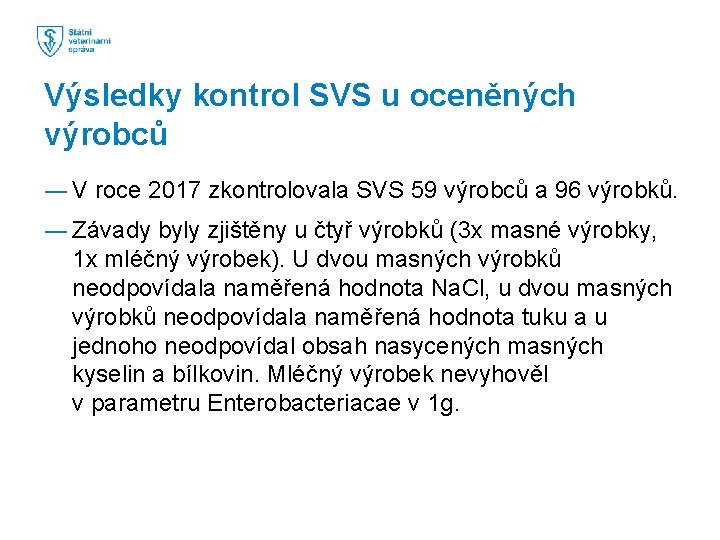 Státní veterinární správa

Výsledky kontrol SVS u oceněných výrobců

— V roce 2017 zkontrolovala SVS 59 výrobců a 96 výrobků.

— Závady byly zjištěny u čtyř výrobků (3x masné výrobky, 1x mléčný výrobek). U dvou masných výrobků neodpovídala naměřená hodnota NaCl, u dvou masných výrobků neodpovídala naměřená hodnota tuku a u jednoho neodpovídal obsah nasycených masných kyselin a bílkovin. Mléčný výrobek nevyhověl v parametru Enterobacteriacae v 1g.